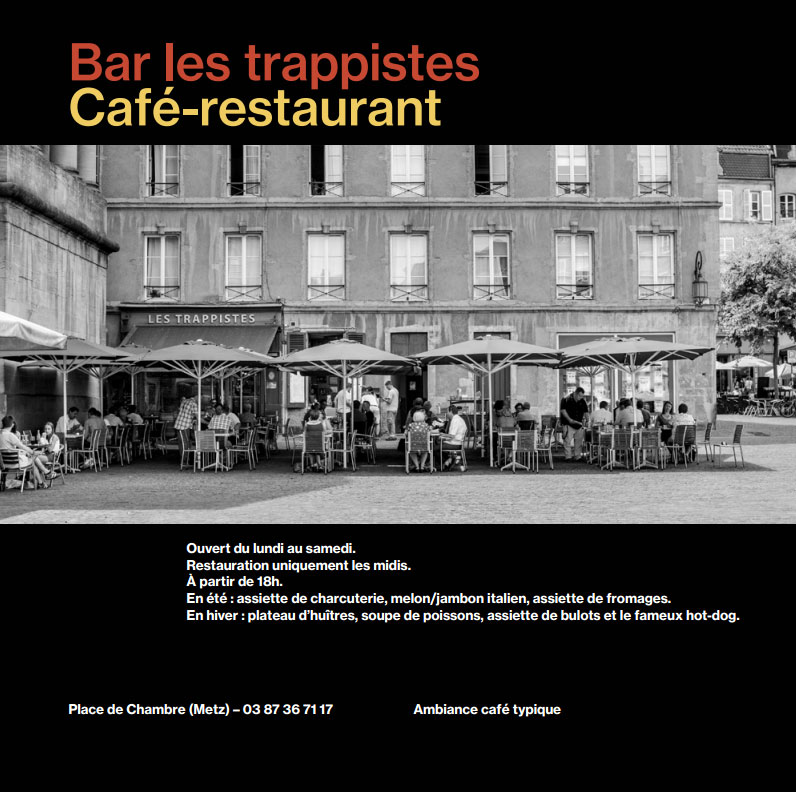 Bar les trappistes
Café-restaurant

LES TRAPPISTES

Ouvert du lundi au samedi.
Restauration uniquement les midis.
À partir de 18h.
En été : assiette de charcuterie, melon/jambon italien, assiette de fromages.
En hiver : plateau d'huîtres, soupe de poissons, assiette de bulots et le fameux hot-dog.

Place de Chambre (Metz) – 03 87 36 71 17

Ambiance café typique